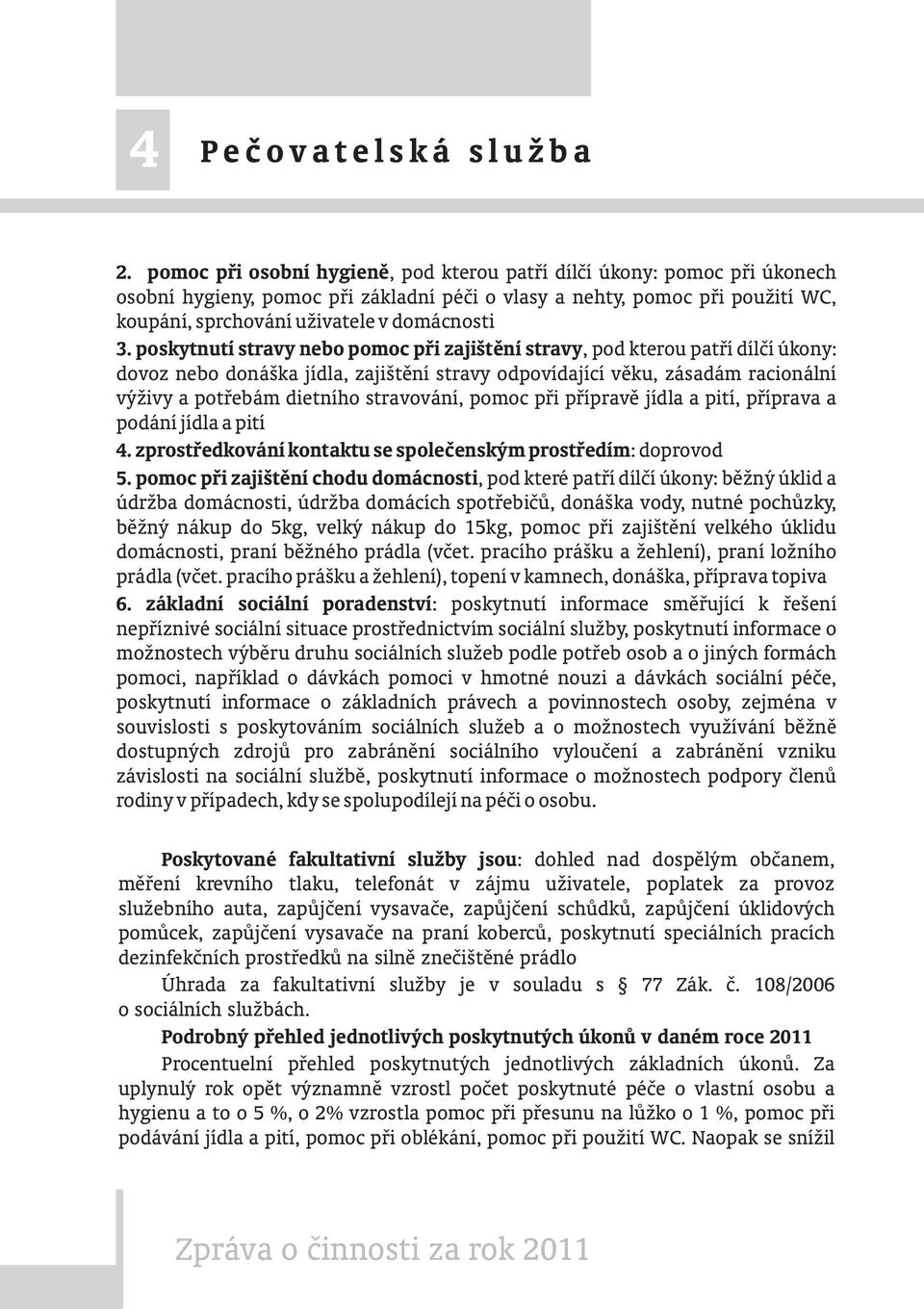 4 Pečovatelská služba

2. pomoc při osobní hygieně, pod kterou patří dílčí úkony: pomoc při úkonech osobní hygieny, pomoc při základní péči o vlasy a nehty, pomoc při použití WC, koupání, sprchování uživatele v domácnosti

3. poskytnutí stravy nebo pomoc při zajištění stravy, pod kterou patří dílčí úkony: dovoz nebo donáška jídla, zajištění stravy odpovídající věku, zásadám racionální výživy a potřebám dietního stravování, pomoc při přípravě jídla a pití, příprava a podání jídla a pití

4. zprostředkování kontaktu se společenským prostředím: doprovod

5. pomoc při zajištění chodu domácnosti, pod které patří dílčí úkony: běžný úklid a údržba domácnosti, údržba domácích spotřebičů, donáška vody, nutné pochůzky, běžný nákup do 5kg, velký nákup do 15kg, pomoc při zajištění velkého úklidu domácnosti, praní běžného prádla (včet. pracího prášku a žehlení), praní ložního prádla (včet. pracího prášku a žehlení), topení v kamnech, donáška, příprava topiva

6. základní sociální poradenství: poskytnutí informace směřující k řešení nepříznivé sociální situace prostřednictvím sociální služby, poskytnutí informace o možnostech výběru druhu sociálních služeb podle potřeb osob a o jiných formách pomoci, například o dávkách pomoci v hmotné nouzi a dávkách sociální péče, poskytnutí informace o základních právech a povinnostech osoby, zejména v souvislosti s poskytováním sociálních služeb a o možnostech využívání běžně dostupných zdrojů pro zabránění sociálního vyloučení a zabránění vzniku závislosti na sociální službě, poskytnutí informace o možnostech podpory členů rodiny v případech, kdy se spolupodílejí na péči o osobu.

Poskytované fakultativní služby jsou: dohled nad dospělým občanem, měření krevního tlaku, telefonát v zájmu uživatele, poplatek za provoz služebního auta, zapůjčení vysavače, zapůjčení schůdků, zapůjčení úklidových pomůcek, zapůjčení vysavače na praní koberců, poskytnutí speciálních pracích dezinfekčních prostředků na silně znečištěné prádlo

Úhrada za fakultativní služby je v souladu s § 77 Zák. č. 108/2006 o sociálních službách.

Podrobný přehled jednotlivých poskytnutých úkonů v daném roce 2011

Procentuelní přehled poskytnutých jednotlivých základních úkonů. Za uplynulý rok opět významně vzrostl počet poskytnuté péče o vlastní osobu a hygienu a to o 5 %, o 2% vzrostla pomoc při přesunu na lůžko o 1 %, pomoc při podávání jídla a pití, pomoc při oblékání, pomoc při použití WC. Naopak se snížil

Zpráva o činnosti za rok 2011